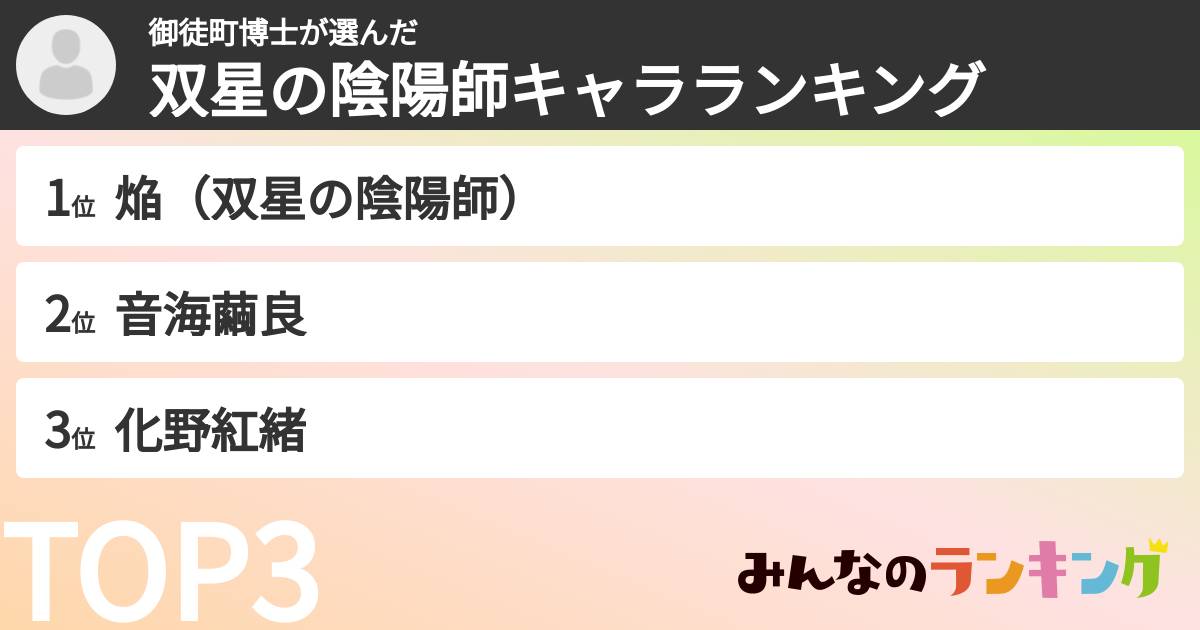 御徒町博士が選んだ
双星の陰陽師キャラランキング

1位 焔（双星の陰陽師）

2位 音海繭良

3位 化野紅緒

TOP3

みんなのランキング